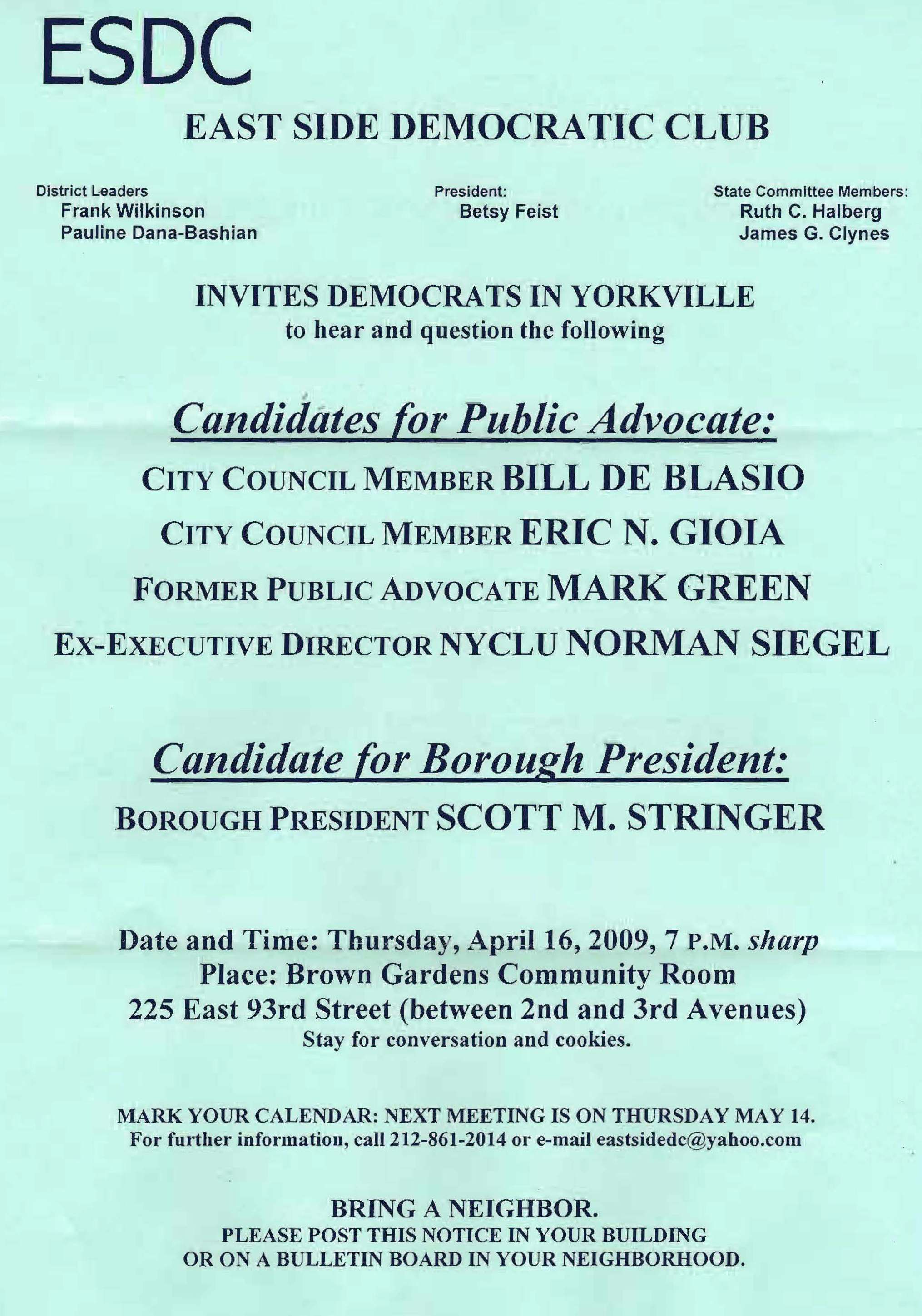 ESDC

EAST SIDE DEMOCRATIC CLUB

District Leaders
Frank Wilkinson
Pauline Dana-Bashian

President:
Betsy Feist

State Committee Members:
Ruth C. Halberg
James G. Clynes

INVITES DEMOCRATS IN YORKVILLE
to hear and question the following

Candidates for Public Advocate:

CITY COUNCIL MEMBER BILL DE BLASIO
CITY COUNCIL MEMBER ERIC N. GIOIA
FORMER PUBLIC ADVOCATE MARK GREEN
EX-EXECUTIVE DIRECTOR NYCLU NORMAN SIEGEL

Candidate for Borough President:

BOROUGH PRESIDENT SCOTT M. STRINGER

Date and Time: Thursday, April 16, 2009, 7 P.M. sharp
Place: Brown Gardens Community Room
225 East 93rd Street (between 2nd and 3rd Avenues)
Stay for conversation and cookies.

MARK YOUR CALENDAR: NEXT MEETING IS ON THURSDAY MAY 14.
For further information, call 212-861-2014 or e-mail eastsidedc@yahoo.com

BRING A NEIGHBOR.
PLEASE POST THIS NOTICE IN YOUR BUILDING
OR ON A BULLETIN BOARD IN YOUR NEIGHBORHOOD.